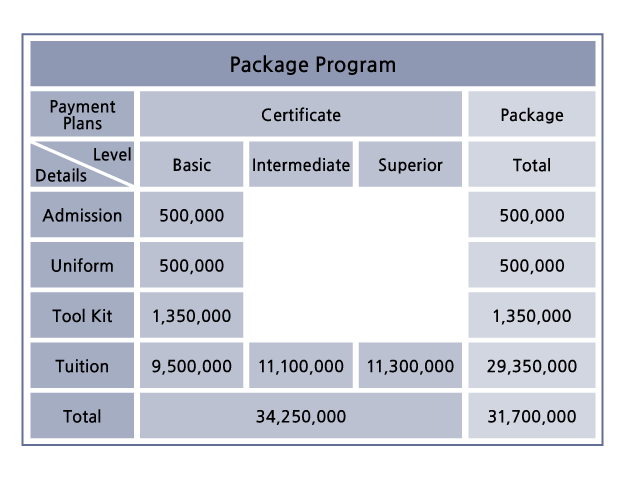 Package Program

| Payment Plans | Certificate | | | Package |
|---|---|---|---|---|
| Level / Details | Basic | Intermediate | Superior | Total |
| Admission | 500,000 | | | 500,000 |
| Uniform | 500,000 | | | 500,000 |
| Tool Kit | 1,350,000 | | | 1,350,000 |
| Tuition | 9,500,000 | 11,100,000 | 11,300,000 | 29,350,000 |
| Total | 34,250,000 | | | 31,700,000 |